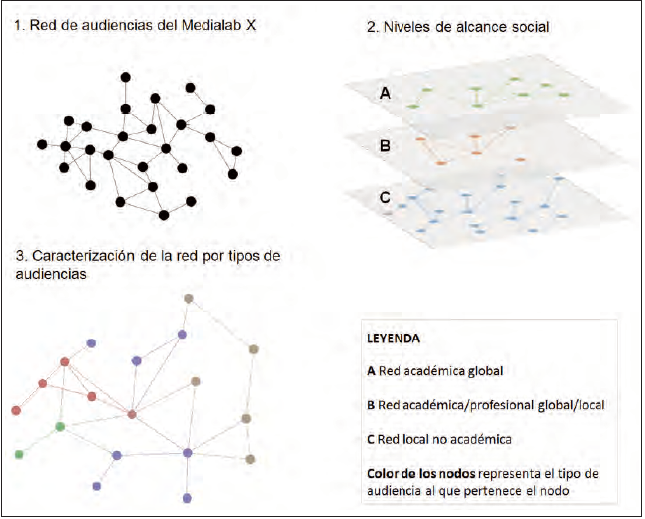 1. Red de audiencias del Medialab X

2. Niveles de alcance social

A

B

C

3. Caracterización de la red por tipos de audiencias

LEYENDA

A Red académica global

B Red académica/profesional global/local

C Red local no académica

Color de los nodos representa el tipo de audiencia al que pertenece el nodo